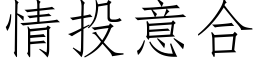 情投意合